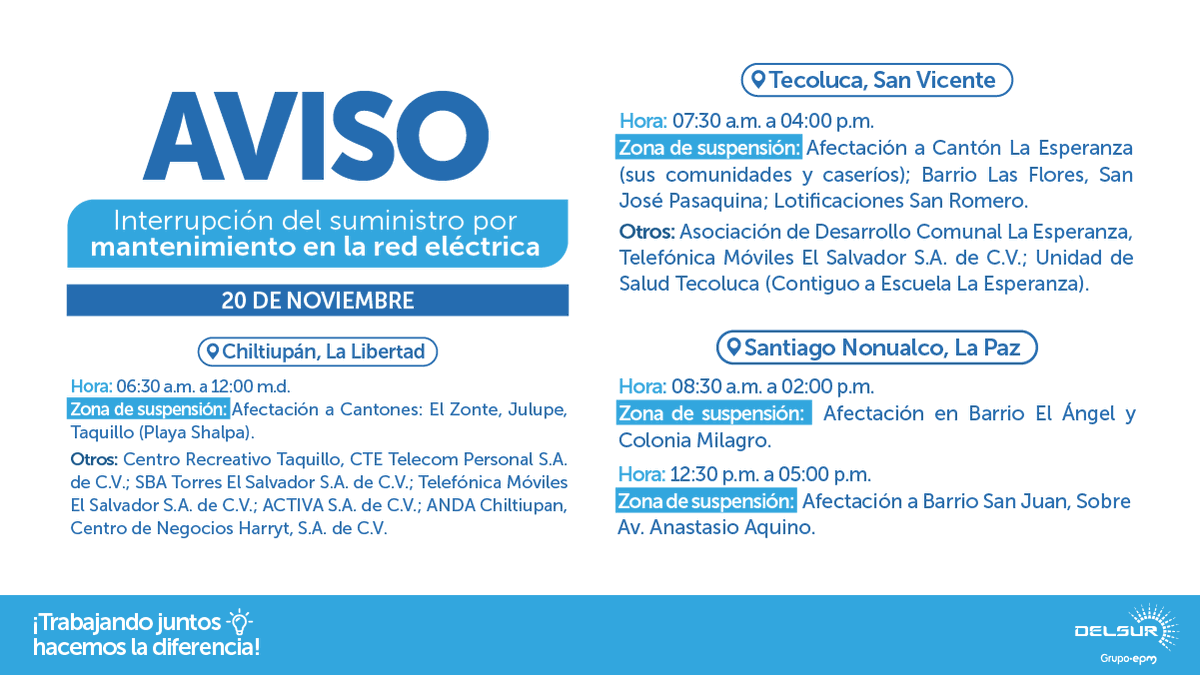 AVISO

Interrupción del suministro por mantenimiento en la red eléctrica

20 DE NOVIEMBRE

Chiltiupán, La Libertad

Hora: 06:30 a.m. a 12:00 m.d.
Zona de suspensión: Afectación a Cantones: El Zonte, Julupe, Taquillo (Playa Shalpa).

Otros: Centro Recreativo Taquillo, CTE Telecom Personal S.A. de C.V.; SBA Torres El Salvador S.A. de C.V.; Telefónica Móviles El Salvador S.A. de C.V.; ACTIVA S.A. de C.V.; ANDA Chiltiupan, Centro de Negocios Harryt, S.A. de C.V.

Tecoluca, San Vicente

Hora: 07:30 a.m. a 04:00 p.m.
Zona de suspensión: Afectación a Cantón La Esperanza (sus comunidades y caseríos); Barrio Las Flores, San José Pasaquina; Lotificaciones San Romero.

Otros: Asociación de Desarrollo Comunal La Esperanza, Telefónica Móviles El Salvador S.A. de C.V.; Unidad de Salud Tecoluca (Contiguo a Escuela La Esperanza).

Santiago Nonualco, La Paz

Hora: 08:30 a.m. a 02:00 p.m.
Zona de suspensión: Afectación en Barrio El Ángel y Colonia Milagro.

Hora: 12:30 p.m. a 05:00 p.m.
Zona de suspensión: Afectación a Barrio San Juan, Sobre Av. Anastasio Aquino.

¡Trabajando juntos hacemos la diferencia!

DELSUR
Grupo·epm